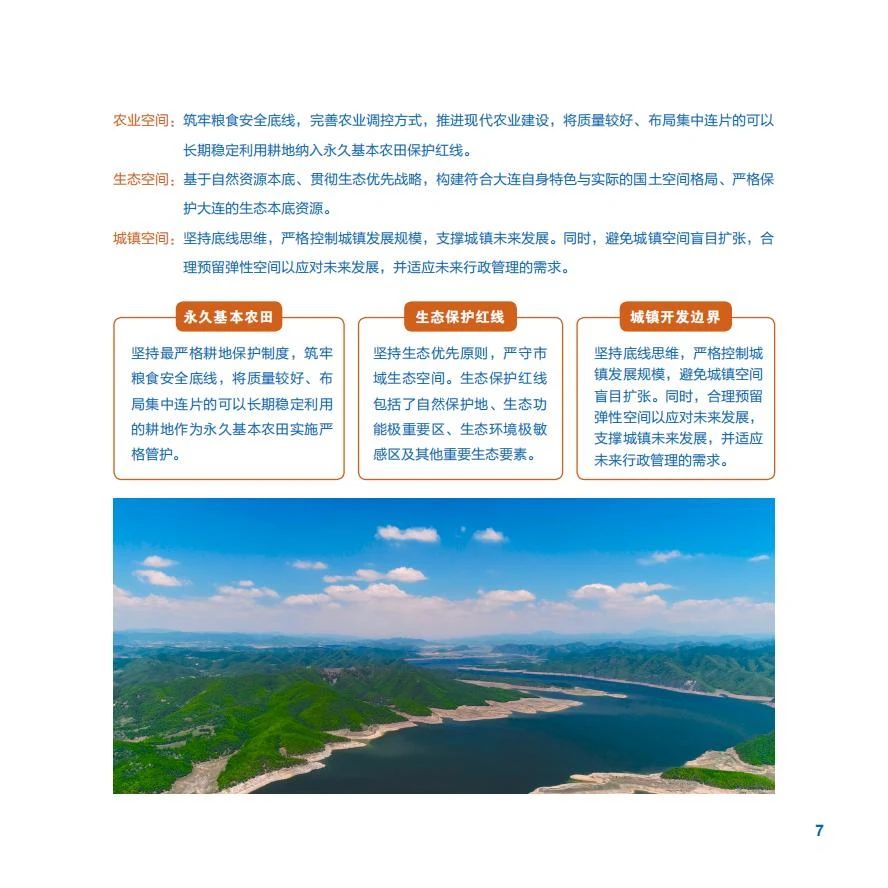 农业空间：筑牢粮食安全底线，完善农业调控方式，推进现代农业建设，将质量较好、布局集中连片的可以长期稳定利用耕地纳入永久基本农田保护红线。

生态空间：基于自然资源本底、贯彻生态优先战略，构建符合大连自身特色与实际的国土空间格局、严格保护大连的生态本底资源。

城镇空间：坚持底线思维，严格控制城镇发展规模，支撑城镇未来发展。同时，避免城镇空间盲目扩张，合理预留弹性空间以应对未来发展，并适应未来行政管理的需求。

永久基本农田

坚持最严格耕地保护制度，筑牢粮食安全底线，将质量较好、布局集中连片的可以长期稳定利用的耕地作为永久基本农田实施严格管护。

生态保护红线

坚持生态优先原则，严守市域生态空间。生态保护红线包括了自然保护地、生态功能极重要区、生态环境极敏感区及其他重要生态要素。

城镇开发边界

坚持底线思维，严格控制城镇发展规模，避免城镇空间盲目扩张。同时，合理预留弹性空间以应对未来发展，支撑城镇未来发展，并适应未来行政管理的需求。

7